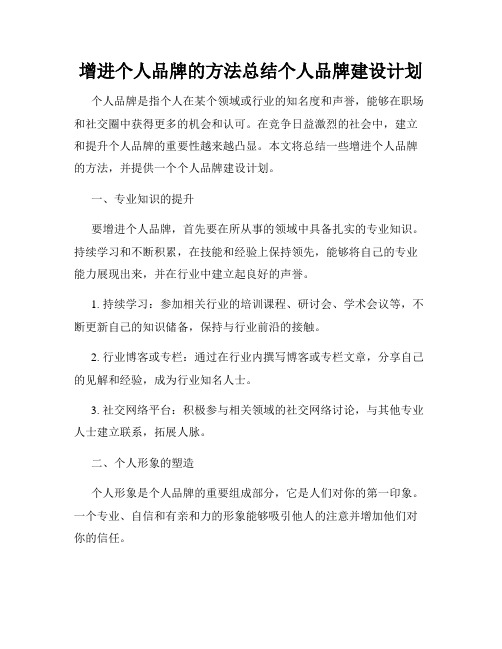 增进个人品牌的方法总结个人品牌建设计划

个人品牌是指个人在某个领域或行业的知名度和声誉，能够在职场和社交圈中获得更多的机会和认可。在竞争日益激烈的社会中，建立和提升个人品牌的重要性越来越凸显。本文将总结一些增进个人品牌的方法，并提供一个个人品牌建设计划。

一、专业知识的提升

要增进个人品牌，首先要在所从事的领域中具备扎实的专业知识。持续学习和不断积累，在技能和经验上保持领先，能够将自己的专业能力展现出来，并在行业中建立起良好的声誉。

1. 持续学习：参加相关行业的培训课程、研讨会、学术会议等，不断更新自己的知识储备，保持与行业前沿的接触。

2. 行业博客或专栏：通过在行业内撰写博客或专栏文章，分享自己的见解和经验，成为行业知名人士。

3. 社交网络平台：积极参与相关领域的社交网络讨论，与其他专业人士建立联系，拓展人脉。

二、个人形象的塑造

个人形象是个人品牌的重要组成部分，它是人们对你的第一印象。一个专业、自信和有亲和力的形象能够吸引他人的注意并增加他们对你的信任。